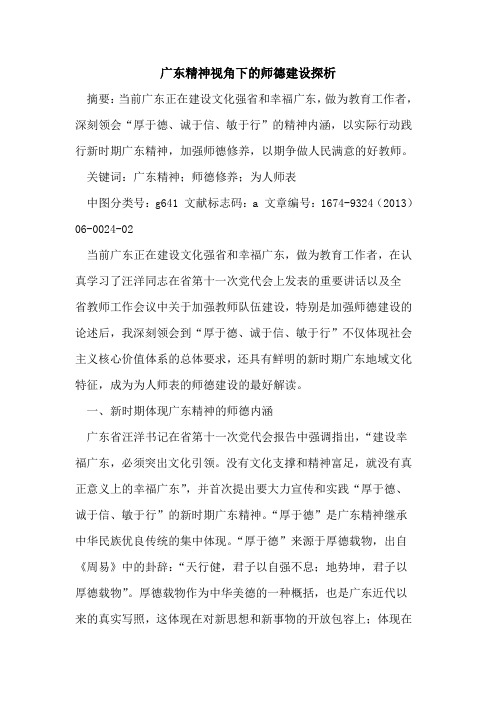 广东精神视角下的师德建设探析

摘要：当前广东正在建设文化强省和幸福广东，做为教育工作者，深刻领会“厚于德、诚于信、敏于行”的精神内涵，以实际行动践行新时期广东精神，加强师德修养，以期争做人民满意的好教师。

关键词：广东精神；师德修养；为人师表

中图分类号：g641 文献标志码：a 文章编号：1674-9324（2013）06-0024-02

当前广东正在建设文化强省和幸福广东，做为教育工作者，在认真学习了汪洋同志在省第十一次党代会上发表的重要讲话以及全省教师工作会议中关于加强教师队伍建设，特别是加强师德建设的论述后，我深刻领会到“厚于德、诚于信、敏于行”不仅体现社会主义核心价值体系的总体要求，还具有鲜明的新时期广东地域文化特征，成为为人师表的师德建设的最好解读。

一、新时期体现广东精神的师德内涵

广东省汪洋书记在省第十一次党代会报告中强调指出，“建设幸福广东，必须突出文化引领。没有文化支撑和精神富足，就没有真正意义上的幸福广东”，并首次提出要大力宣传和实践“厚于德、诚于信、敏于行”的新时期广东精神。“厚于德”是广东精神继承中华民族优良传统的集中体现。“厚于德”来源于厚德载物，出自《周易》中的卦辞：“天行健，君子以自强不息；地势坤，君子以厚德载物”。厚德载物作为中华美德的一种概括，也是广东近代以来的真实写照，这体现在对新思想和新事物的开放包容上；体现在